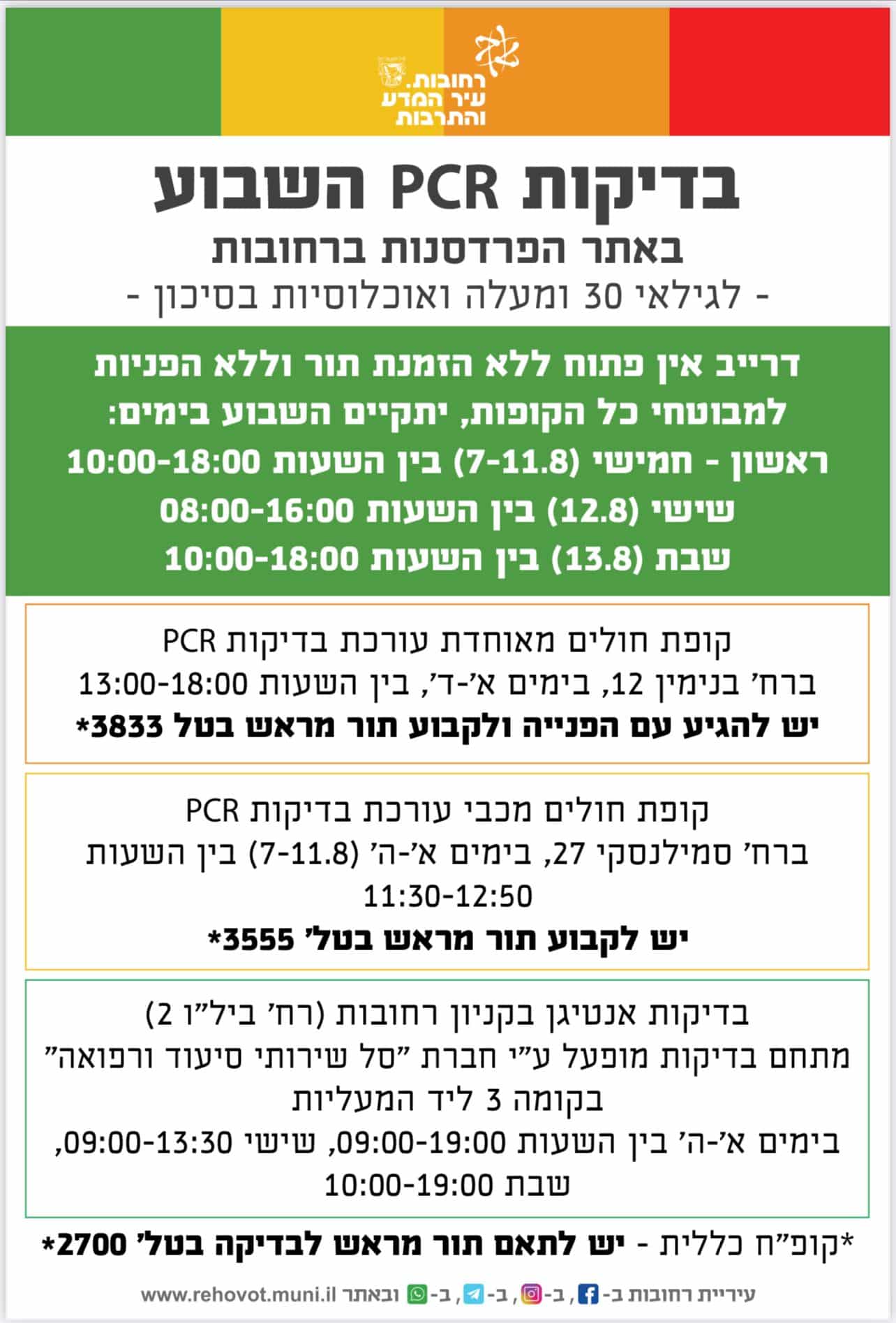 רחובות.
עיר המדע
והתרבות

בדיקות PCR השבוע
באתר הפרדסנות ברחובות
- לגילאי 30 ומעלה ואוכלוסיות בסיכון -

דרייב אין פתוח ללא הזמנת תור וללא הפניות
למבוטחי כל הקופות, יתקיים השבוע בימים:
ראשון - חמישי (7-11.8) בין השעות 10:00-18:00
שישי (12.8) בין השעות 08:00-16:00
שבת (13.8) בין השעות 10:00-18:00

קופת חולים מאוחדת עורכת בדיקות PCR
ברח' בנימין 12, בימים א'-ד', בין השעות 13:00-18:00
יש להגיע עם הפנייה ולקבוע תור מראש בטל 3833*

קופת חולים מכבי עורכת בדיקות PCR
ברח' סמילנסקי 27, בימים א'-ה' (7-11.8) בין השעות 11:30-12:50
יש לקבוע תור מראש בטל' 3555*

בדיקות אנטיגן בקניון רחובות (רח' ביל"ו 2)
מתחם בדיקות מופעל ע"י חברת "סל שירותי סיעוד ורפואה"
בקומה 3 ליד המעליות
בימים א'-ה' בין השעות 09:00-19:00, שישי 09:00-13:30, שבת 10:00-19:00

*קופ"ח כללית - יש לתאם תור מראש לבדיקה בטל' 2700*

עיריית רחובות ב- , ב- , ב- , ב- ובאתר www.rehovot.muni.il